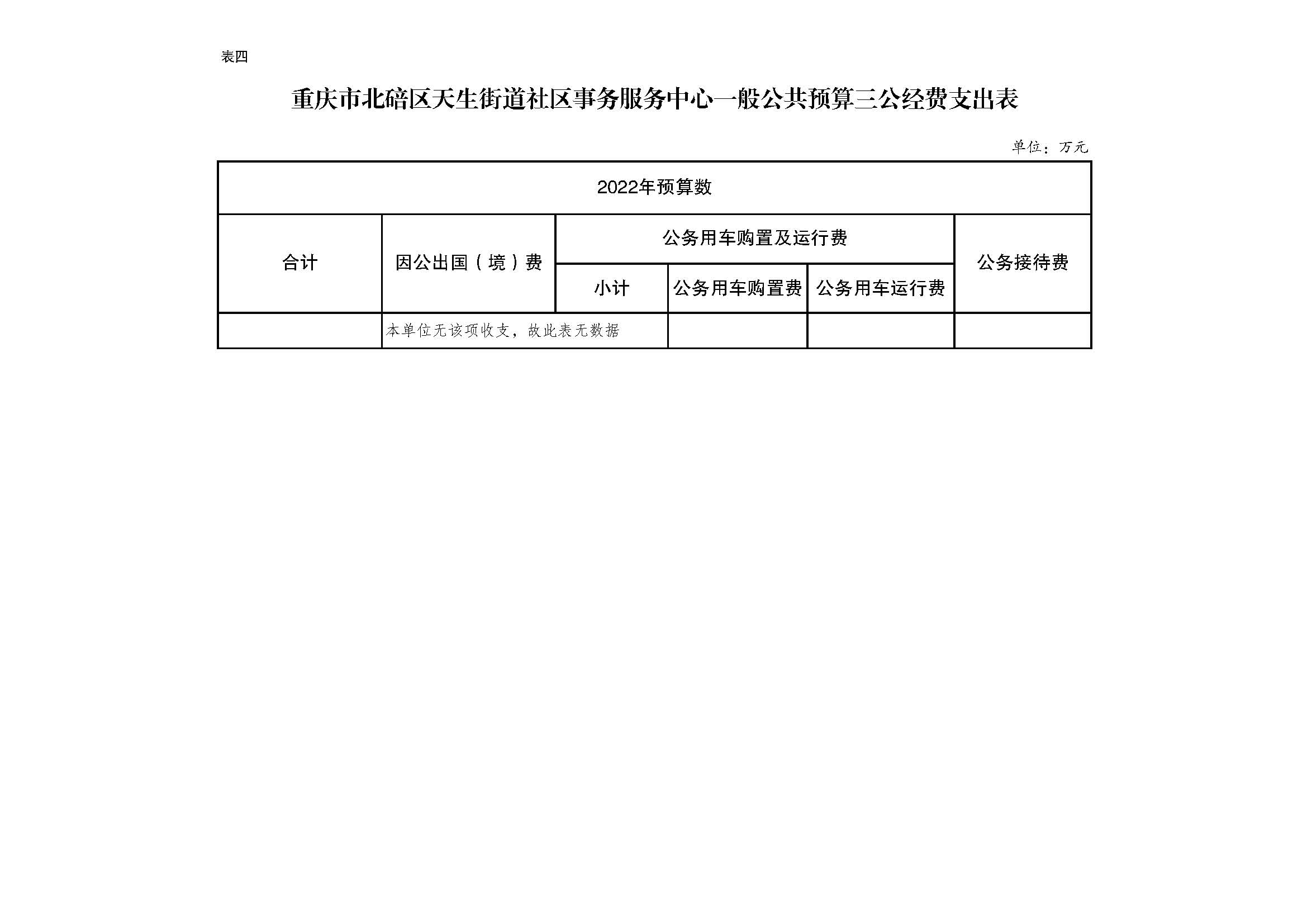 表四

重庆市北碚区天生街道社区事务服务中心一般公共预算三公经费支出表

单位：万元

| 2022年预算数 | | | | | |
|---|---|---|---|---|---|
| 合计 | 因公出国（境）费 | 公务用车购置及运行费 | | | 公务接待费 |
| | | 小计 | 公务用车购置费 | 公务用车运行费 | |
| | 本单位无该项收支，故此表无数据 | | | | |